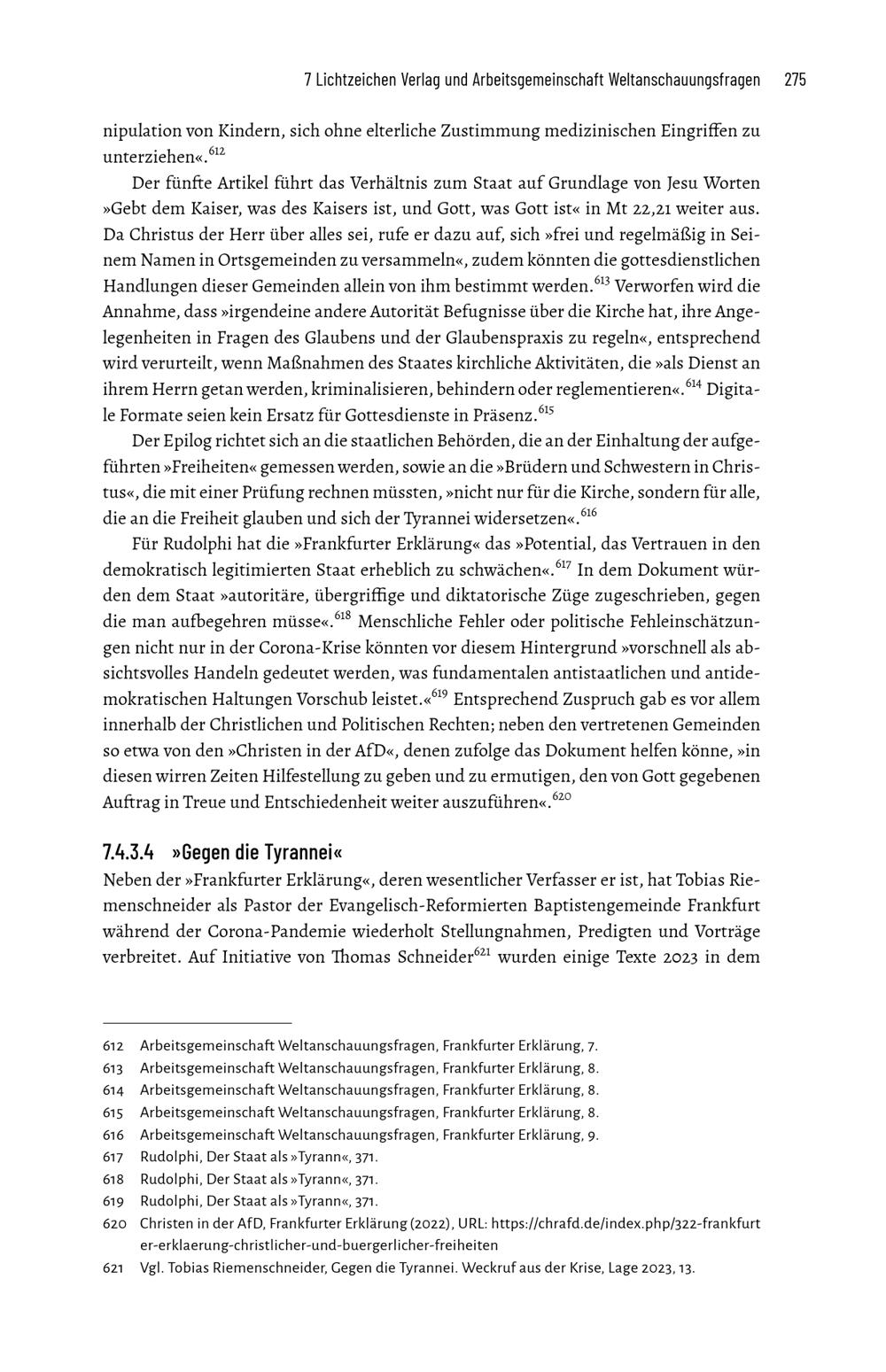 7 Lichtzeichen Verlag und Arbeitsgemeinschaft Weltanschauungsfragen 275

nipulation von Kindern, sich ohne elterliche Zustimmung medizinischen Eingriffen zu unterziehen«.$^{612}$

Der fünfte Artikel führt das Verhältnis zum Staat auf Grundlage von Jesu Worten »Gebt dem Kaiser, was des Kaisers ist, und Gott, was Gott ist« in Mt 22,21 weiter aus. Da Christus der Herr über alles sei, rufe er dazu auf, sich »frei und regelmäßig in Seinem Namen in Ortsgemeinden zu versammeln«, zudem könnten die gottesdienstlichen Handlungen dieser Gemeinden allein von ihm bestimmt werden.$^{613}$ Verworfen wird die Annahme, dass »irgendeine andere Autorität Befugnisse über die Kirche hat, ihre Angelegenheiten in Fragen des Glaubens und der Glaubenspraxis zu regeln«, entsprechend wird verurteilt, wenn Maßnahmen des Staates kirchliche Aktivitäten, die »als Dienst an ihrem Herrn getan werden, kriminalisieren, behindern oder reglementieren«.$^{614}$ Digitale Formate seien kein Ersatz für Gottesdienste in Präsenz.$^{615}$

Der Epilog richtet sich an die staatlichen Behörden, die an der Einhaltung der aufgeführten »Freiheiten« gemessen werden, sowie an die »Brüdern und Schwestern in Christus«, die mit einer Prüfung rechnen müssten, »nicht nur für die Kirche, sondern für alle, die an die Freiheit glauben und sich der Tyrannei widersetzen«.$^{616}$

Für Rudolphi hat die »Frankfurter Erklärung« das »Potential, das Vertrauen in den demokratisch legitimierten Staat erheblich zu schwächen«.$^{617}$ In dem Dokument würden dem Staat »autoritäre, übergriffige und diktatorische Züge zugeschrieben, gegen die man aufbegehren müsse«.$^{618}$ Menschliche Fehler oder politische Fehleinschätzungen nicht nur in der Corona-Krise könnten vor diesem Hintergrund »vorschnell als absichtsvolles Handeln gedeutet werden, was fundamentalen antistaatlichen und antidemokratischen Haltungen Vorschub leistet.«$^{619}$ Entsprechend Zuspruch gab es vor allem innerhalb der Christlichen und Politischen Rechten; neben den vertretenen Gemeinden so etwa von den »Christen in der AfD«, denen zufolge das Dokument helfen könne, »in diesen wirren Zeiten Hilfestellung zu geben und zu ermutigen, den von Gott gegebenen Auftrag in Treue und Entschiedenheit weiter auszuführen«.$^{620}$

7.4.3.4 »Gegen die Tyrannei«

Neben der »Frankfurter Erklärung«, deren wesentlicher Verfasser er ist, hat Tobias Riemenschneider als Pastor der Evangelisch-Reformierten Baptistengemeinde Frankfurt während der Corona-Pandemie wiederholt Stellungnahmen, Predigten und Vorträge verbreitet. Auf Initiative von Thomas Schneider$^{621}$ wurden einige Texte 2023 in dem

612 Arbeitsgemeinschaft Weltanschauungsfragen, Frankfurter Erklärung, 7.
613 Arbeitsgemeinschaft Weltanschauungsfragen, Frankfurter Erklärung, 8.
614 Arbeitsgemeinschaft Weltanschauungsfragen, Frankfurter Erklärung, 8.
615 Arbeitsgemeinschaft Weltanschauungsfragen, Frankfurter Erklärung, 8.
616 Arbeitsgemeinschaft Weltanschauungsfragen, Frankfurter Erklärung, 9.
617 Rudolphi, Der Staat als »Tyrann«, 371.
618 Rudolphi, Der Staat als »Tyrann«, 371.
619 Rudolphi, Der Staat als »Tyrann«, 371.
620 Christen in der AfD, Frankfurter Erklärung (2022), URL: https://chrafd.de/index.php/322-frankfurter-erklaerung-christlicher-und-buergerlicher-freiheiten
621 Vgl. Tobias Riemenschneider, Gegen die Tyrannei. Weckruf aus der Krise, Lage 2023, 13.